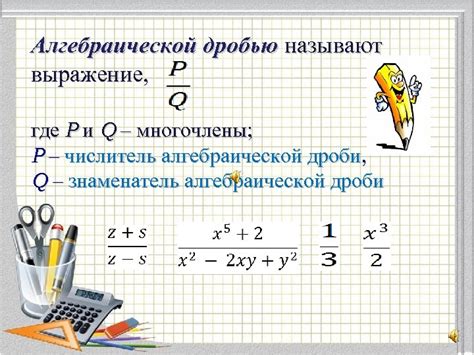 Алгебраической дробью называют выражение, $\frac{P}{Q}$

где $P$ и $Q$ – многочлены;
$P$ – числитель алгебраической дроби,
$Q$ – знаменатель алгебраической дроби

$\frac{z+s}{z-s}$ $\frac{x^5+2}{x^2-2xy+y^2}$ $\frac{1}{3}$ $\frac{x^3}{2}$